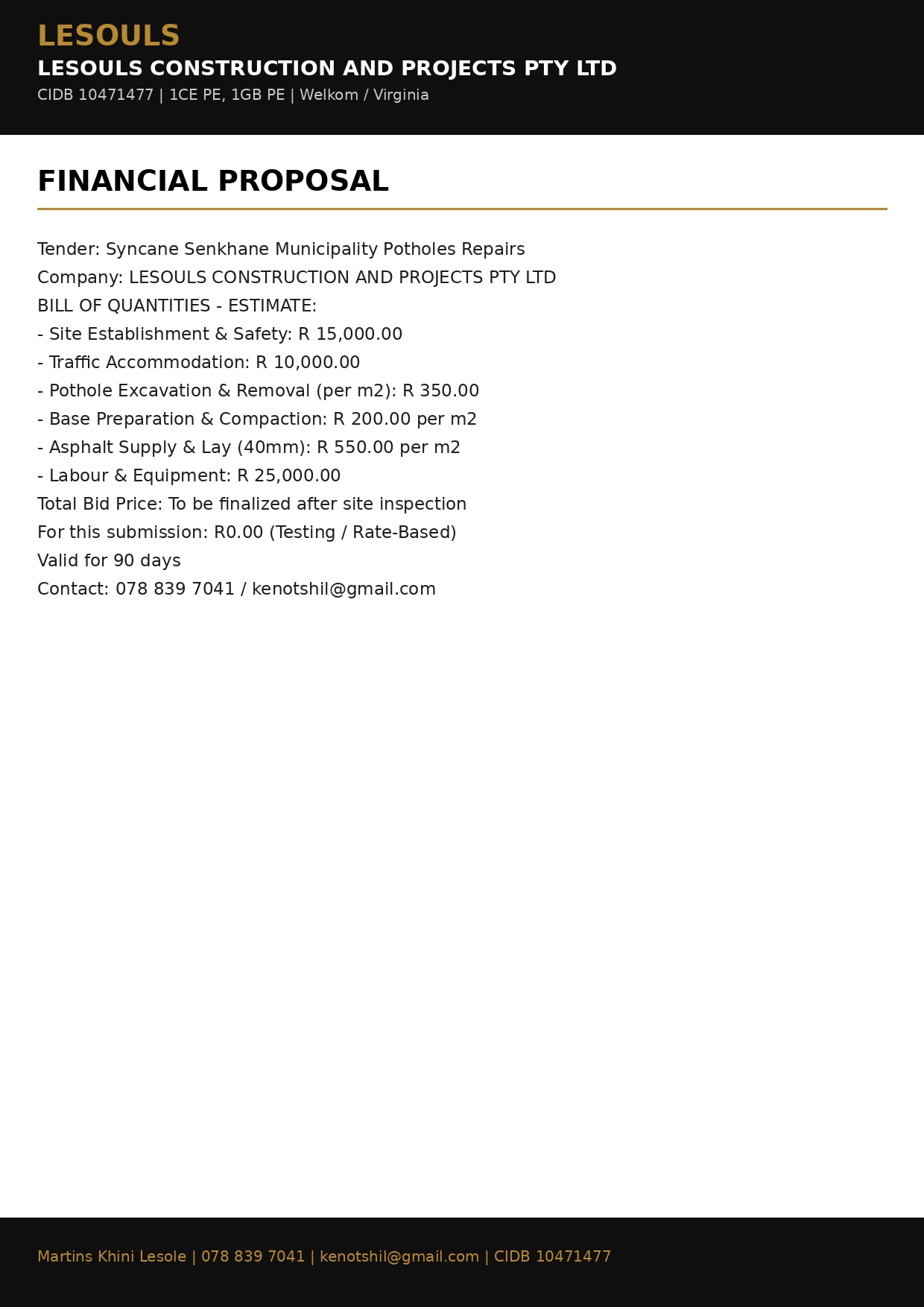 LESOULS
LESOULS CONSTRUCTION AND PROJECTS PTY LTD
CIDB 10471477 | 1CE PE, 1GB PE | Welkom / Virginia

FINANCIAL PROPOSAL

Tender: Syncane Senkhane Municipality Potholes Repairs
Company: LESOULS CONSTRUCTION AND PROJECTS PTY LTD
BILL OF QUANTITIES - ESTIMATE:
- Site Establishment & Safety: R 15,000.00
- Traffic Accommodation: R 10,000.00
- Pothole Excavation & Removal (per m2): R 350.00
- Base Preparation & Compaction: R 200.00 per m2
- Asphalt Supply & Lay (40mm): R 550.00 per m2
- Labour & Equipment: R 25,000.00
Total Bid Price: To be finalized after site inspection
For this submission: R0.00 (Testing / Rate-Based)
Valid for 90 days
Contact: 078 839 7041 / kenotshil@gmail.com

Martins Khini Lesole | 078 839 7041 | kenotshil@gmail.com | CIDB 10471477